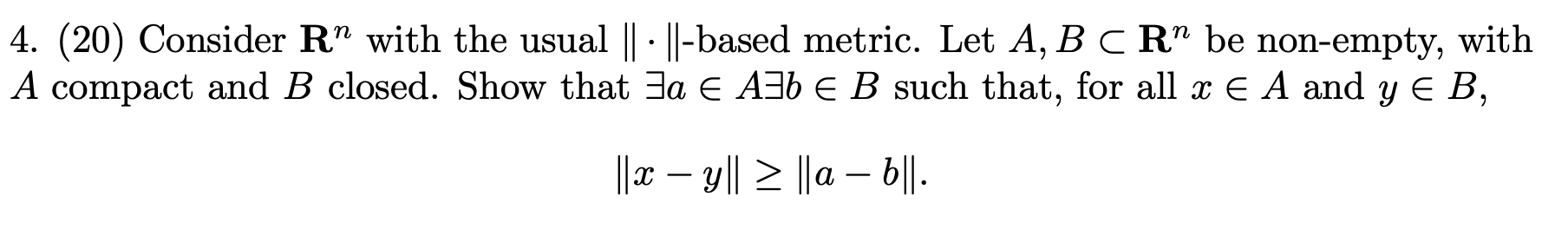 4. (20) Consider $\mathbf{R}^n$ with the usual $\|\cdot\|$-based metric. Let $A, B \subset \mathbf{R}^n$ be non-empty, with $A$ compact and $B$ closed. Show that $\exists a \in A \exists b \in B$ such that, for all $x \in A$ and $y \in B$,

$$\|x - y\| \geq \|a - b\|.$$